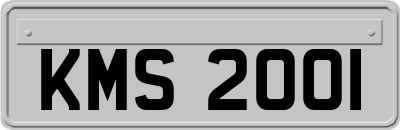 KMS 2001